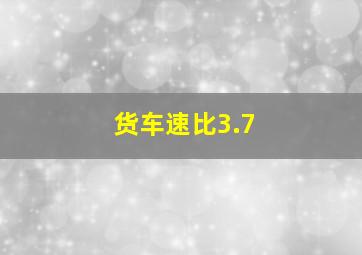 货车速比3.7